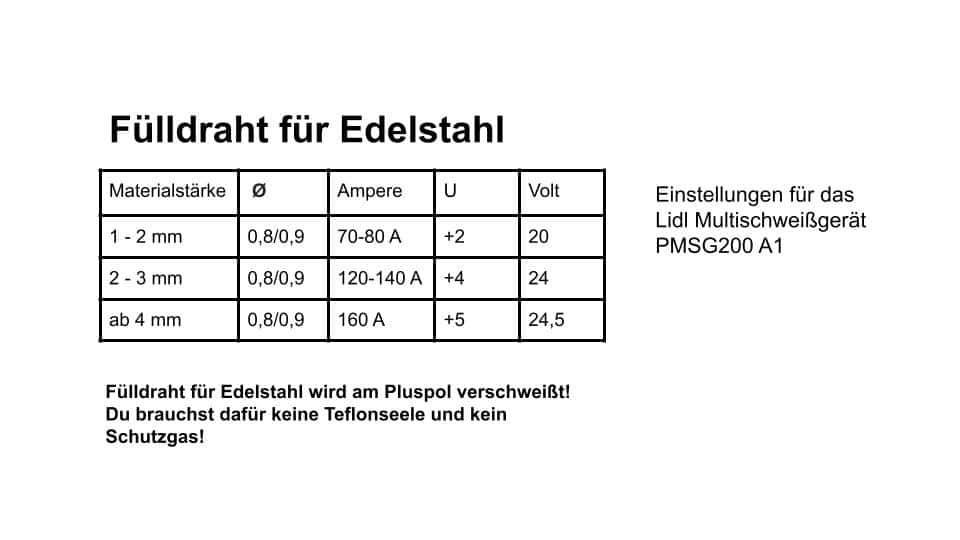 Fülldraht für Edelstahl

| Materialstärke | Ø | Ampere | U | Volt |
|---|---|---|---|---|
| 1 - 2 mm | 0,8/0,9 | 70-80 A | +2 | 20 |
| 2 - 3 mm | 0,8/0,9 | 120-140 A | +4 | 24 |
| ab 4 mm | 0,8/0,9 | 160 A | +5 | 24,5 |

Einstellungen für das Lidl Multischweißgerät PMSG200 A1

Fülldraht für Edelstahl wird am Pluspol verschweißt! Du brauchst dafür keine Teflonseele und kein Schutzgas!